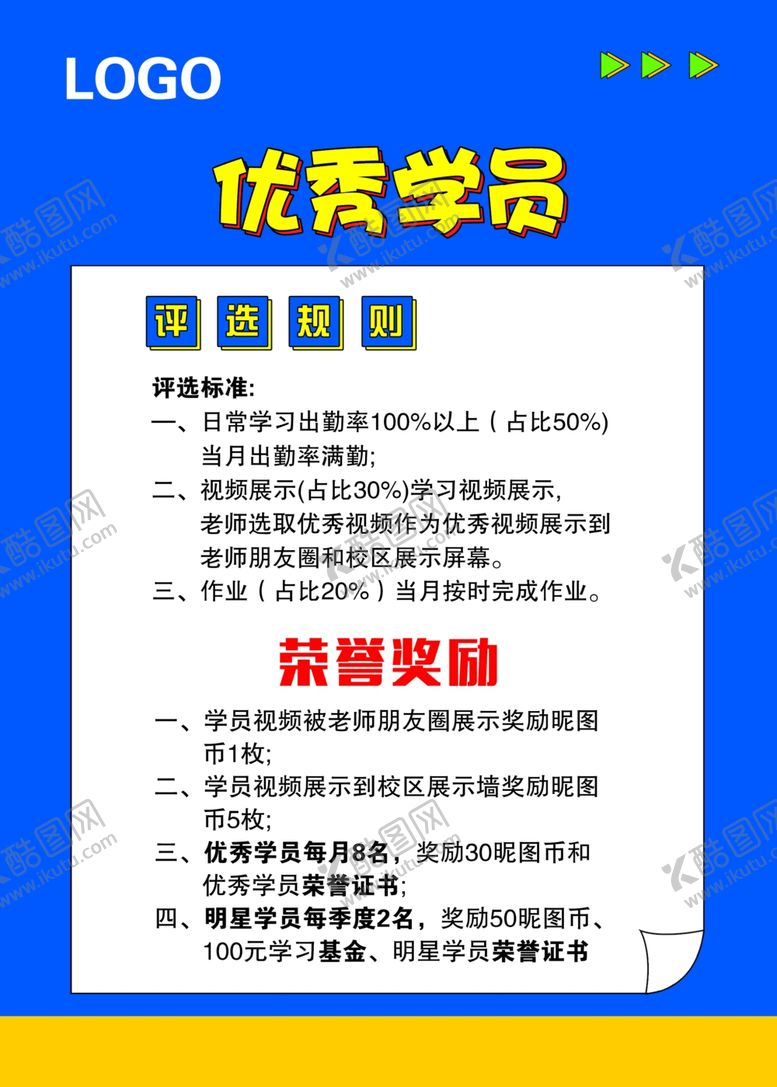 LOGO

优秀学员

评 选 规 则

评选标准:

一、日常学习出勤率100%以上（占比50%）当月出勤率满勤;

二、视频展示(占比30%)学习视频展示,老师选取优秀视频作为优秀视频展示到老师朋友圈和校区展示屏幕。

三、作业（占比20%）当月按时完成作业。

荣誉奖励

一、学员视频被老师朋友圈展示奖励昵图币1枚;

二、学员视频展示到校区展示墙奖励昵图币5枚;

三、优秀学员每月8名，奖励30昵图币和优秀学员荣誉证书;

四、明星学员每季度2名，奖励50昵图币、100元学习基金、明星学员荣誉证书

酷图网 www.ikutu.com